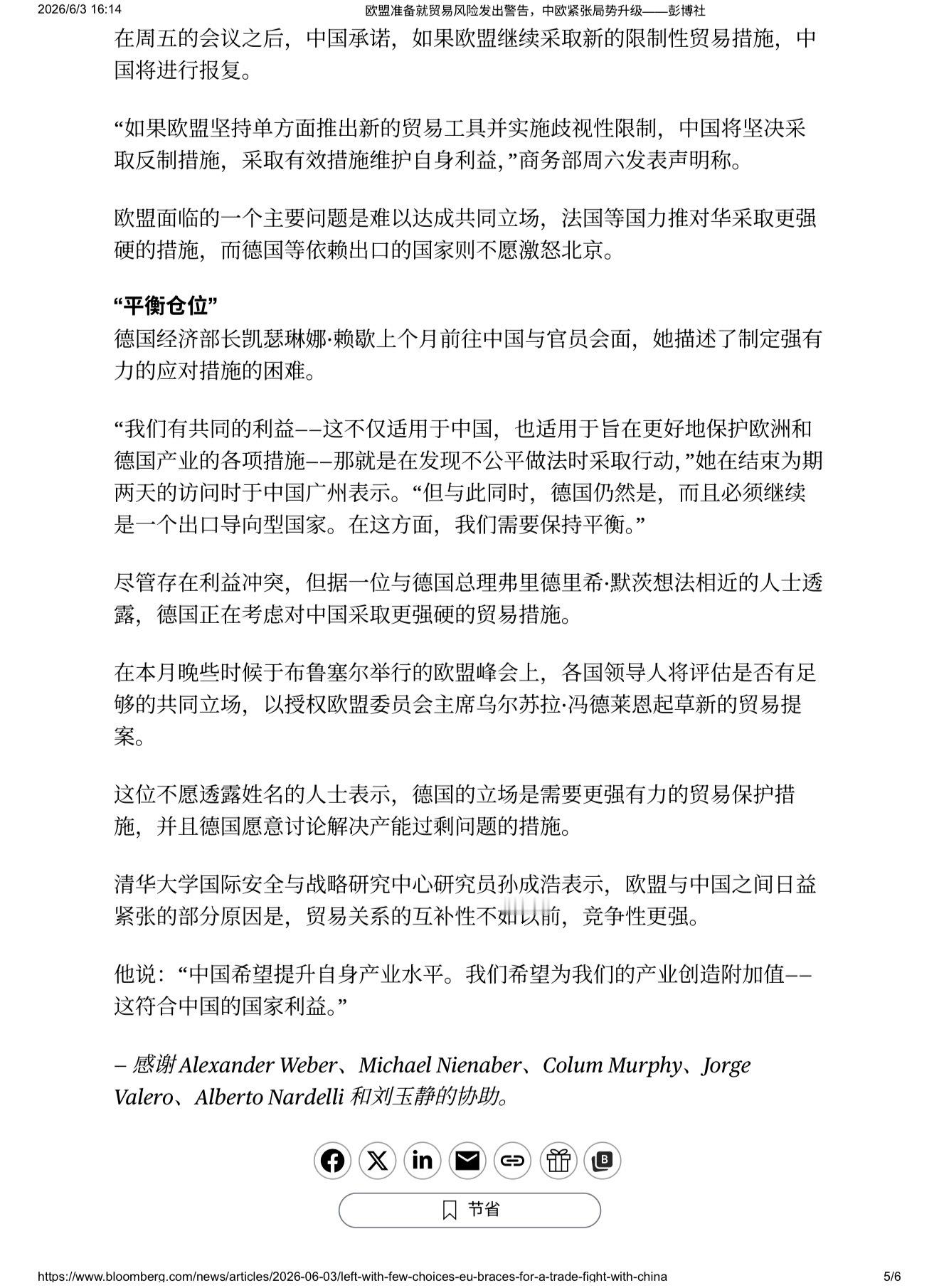 2026/6/3 16:14 欧盟准备就贸易风险发出警告，中欧紧张局势升级——彭博社

在周五的会议之后，中国承诺，如果欧盟继续采取新的限制性贸易措施，中国将进行报复。

“如果欧盟坚持单方面推出新的贸易工具并实施歧视性限制，中国将坚决采取反制措施，采取有效措施维护自身利益，”商务部周六发表声明称。

欧盟面临的一个主要问题是难以达成共同立场，法国等国力推对华采取更强硬的措施，而德国等依赖出口的国家则不愿激怒北京。

“平衡仓位”

德国经济部长凯瑟琳娜·赖歇上个月前往中国与官员会面，她描述了制定强有力的应对措施的困难。

“我们有共同的利益——这不仅适用于中国，也适用于旨在更好地保护欧洲和德国产业的各项措施——那就是在发现不公平做法时采取行动，”她在结束为期两天的访问时于中国广州表示。“但与此同时，德国仍然是，而且必须继续是一个出口导向型国家。在这方面，我们需要保持平衡。”

尽管存在利益冲突，但据一位与德国总理弗里德里希·默茨想法相近的人士透露，德国正在考虑对中国采取更强硬的贸易措施。

在本月晚些时候于布鲁塞尔举行的欧盟峰会上，各国领导人将评估是否有足够的共同立场，以授权欧盟委员会主席乌尔苏拉·冯德莱恩起草新的贸易提案。

这位不愿透露姓名的人士表示，德国的立场是需要更强有力的贸易保护措施，并且德国愿意讨论解决产能过剩问题的措施。

清华大学国际安全与战略研究中心研究员孙成浩表示，欧盟与中国之间日益紧张的部分原因是，贸易关系的互补性不如以前，竞争性更强。

他说：“中国希望提升自身产业水平。我们希望为我们的产业创造附加值——这符合中国的国家利益。”

– 感谢Alexander Weber、Michael Nienaber、Colum Murphy、Jorge Valero、Alberto Nardelli和刘玉静的协助。

节省

https://www.bloomberg.com/news/articles/2026-06-03/left-with-few-choices-eu-braces-for-a-trade-fight-with-china 5/6